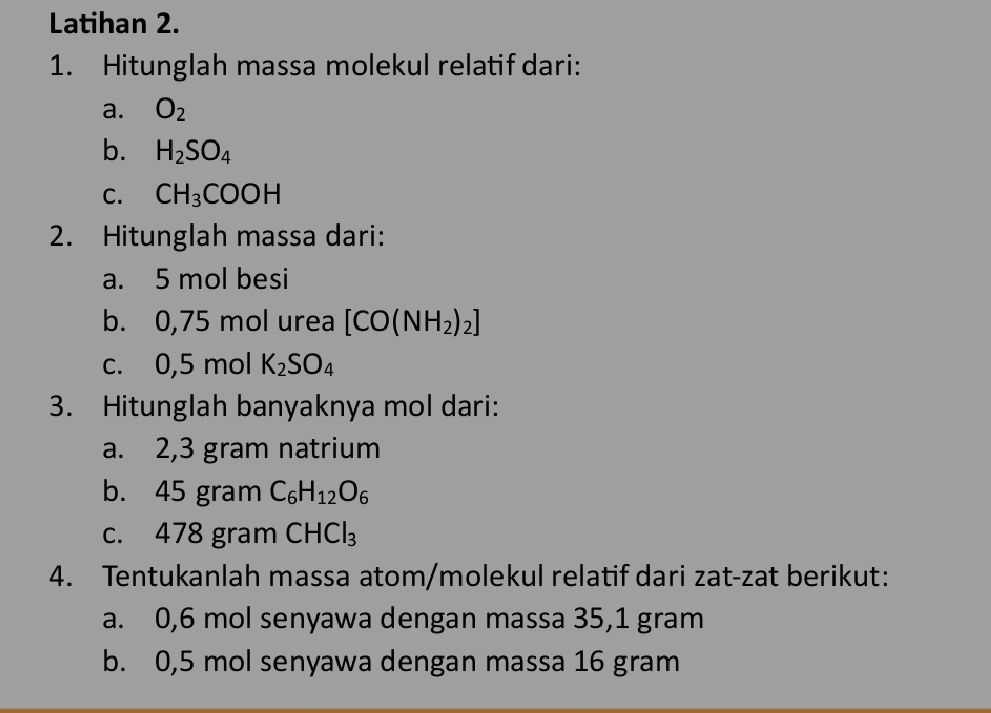 Latihan 2.

1. Hitunglah massa molekul relatif dari:
a. $O_2$
b. $H_2SO_4$
c. $CH_3COOH$

2. Hitunglah massa dari:
a. 5 mol besi
b. 0,75 mol urea $[CO(NH_2)_2]$
c. 0,5 mol $K_2SO_4$

3. Hitunglah banyaknya mol dari:
a. 2,3 gram natrium
b. 45 gram $C_6H_{12}O_6$
c. 478 gram $CHCl_3$

4. Tentukanlah massa atom/molekul relatif dari zat-zat berikut:
a. 0,6 mol senyawa dengan massa 35,1 gram
b. 0,5 mol senyawa dengan massa 16 gram